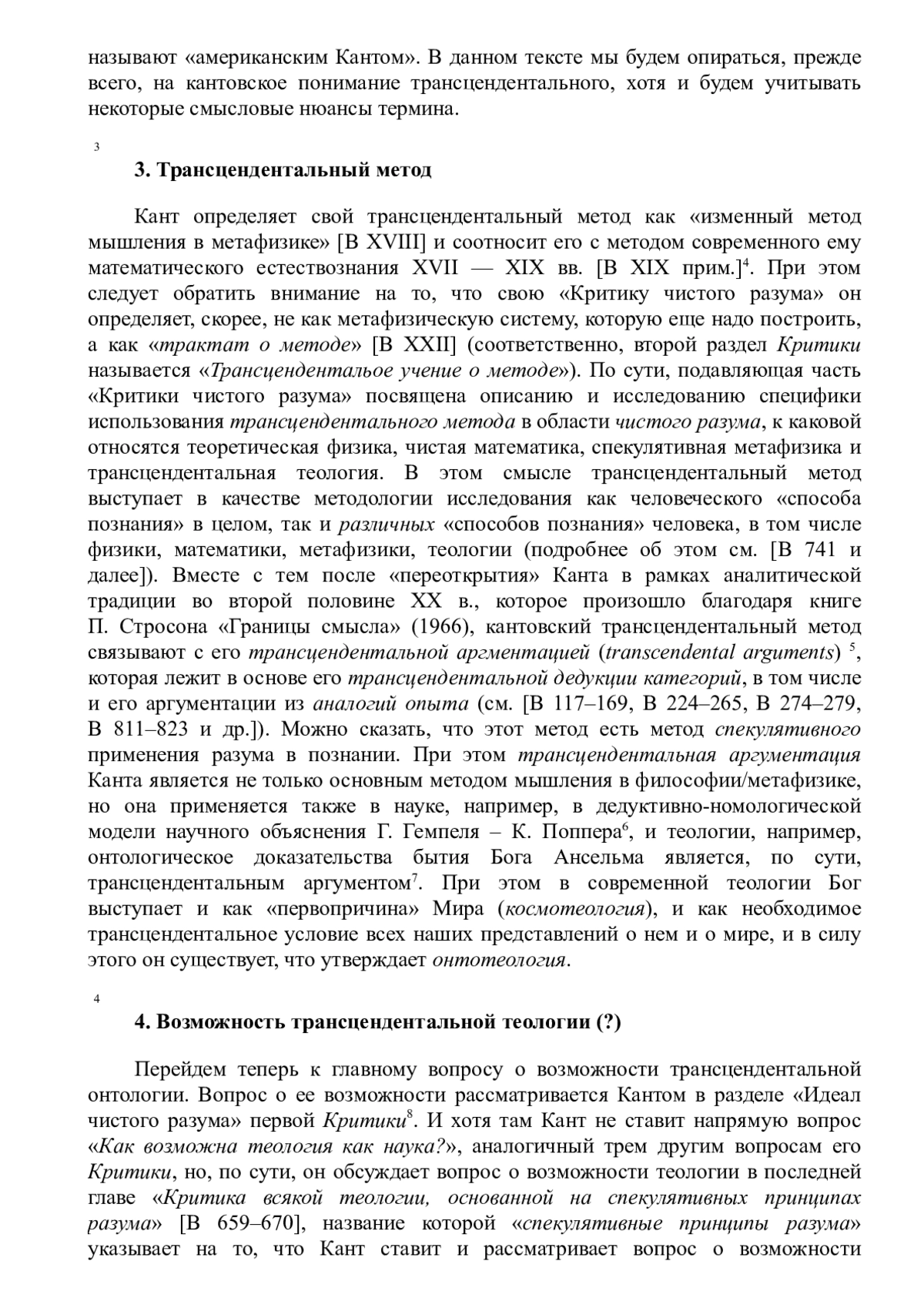 называют «американским Кантом». В данном тексте мы будем опираться, прежде всего, на кантовское понимание трансцендентального, хотя и будем учитывать некоторые смысловые нюансы термина.

3

3. Трансцендентальный метод

Кант определяет свой трансцендентальный метод как «изменный метод мышления в метафизике» [B XVIII] и соотносит его с методом современного ему математического естествознания XVII — XIX вв. [B XIX прим.]$^4$. При этом следует обратить внимание на то, что свою «Критику чистого разума» он определяет, скорее, не как метафизическую систему, которую еще надо построить, а как «трактат о методе» [B XXII] (соответственно, второй раздел Критики называется «Трансцендентальое учение о методе»). По сути, подавляющая часть «Критики чистого разума» посвящена описанию и исследованию специфики использования трансцендентального метода в области чистого разума, к каковой относятся теоретическая физика, чистая математика, спекулятивная метафизика и трансцендентальная теология. В этом смысле трансцендентальный метод выступает в качестве методологии исследования как человеческого «способа познания» в целом, так и различных «способов познания» человека, в том числе физики, математики, метафизики, теологии (подробнее об этом см. [B 741 и далее]). Вместе с тем после «переоткрытия» Канта в рамках аналитической традиции во второй половине XX в., которое произошло благодаря книге П. Стросона «Границы смысла» (1966), кантовский трансцендентальный метод связывают с его трансцендентальной аргментацией (transcendental arguments) $^5$, которая лежит в основе его трансцендентальной дедукции категорий, в том числе и его аргументации из аналогий опыта (см. [B 117–169, B 224–265, B 274–279, B 811–823 и др.]). Можно сказать, что этот метод есть метод спекулятивного применения разума в познании. При этом трансцендентальная аргументация Канта является не только основным методом мышления в философии/метафизике, но она применяется также в науке, например, в дедуктивно-номологической модели научного объяснения Г. Гемпеля – К. Поппера$^6$, и теологии, например, онтологическое доказательства бытия Бога Ансельма является, по сути, трансцендентальным аргументом$^7$. При этом в современной теологии Бог выступает и как «первопричина» Мира (космотеология), и как необходимое трансцендентальное условие всех наших представлений о нем и о мире, и в силу этого он существует, что утверждает онтотеология.

4

4. Возможность трансцендентальной теологии (?)

Перейдем теперь к главному вопросу о возможности трансцендентальной онтологии. Вопрос о ее возможности рассматривается Кантом в разделе «Идеал чистого разума» первой Критики$^8$. И хотя там Кант не ставит напрямую вопрос «Как возможна теология как наука?», аналогичный трем другим вопросам его Критики, но, по сути, он обсуждает вопрос о возможности теологии в последней главе «Критика всякой теологии, основанной на спекулятивных принципах разума» [B 659–670], название которой «спекулятивные принципы разума» указывает на то, что Кант ставит и рассматривает вопрос о возможности